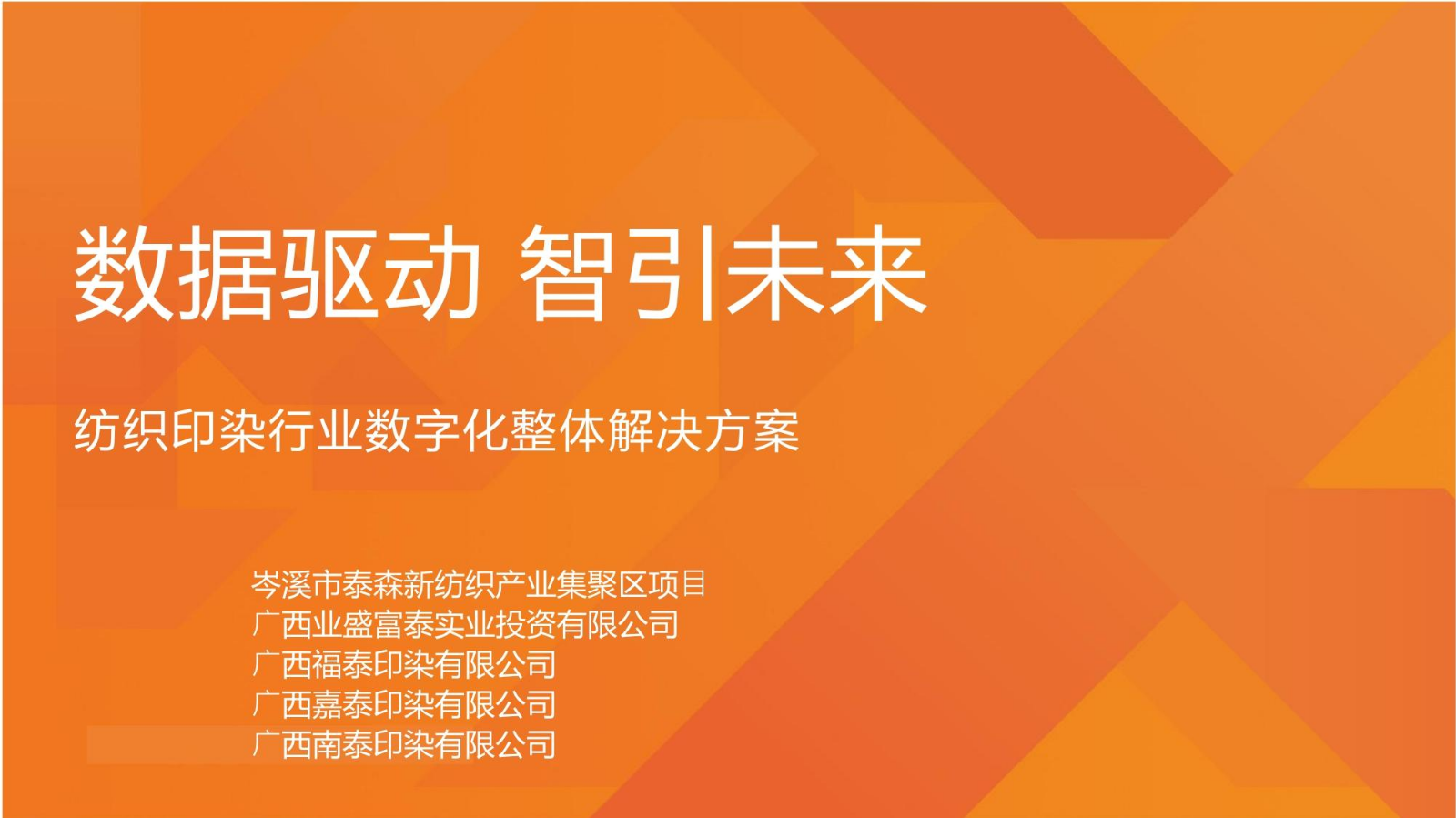 数据驱动 智引未来

纺织印染行业数字化整体解决方案

岑溪市泰森新纺织产业集聚区项目
广西业盛富泰实业投资有限公司
广西福泰印染有限公司
广西嘉泰印染有限公司
广西南泰印染有限公司